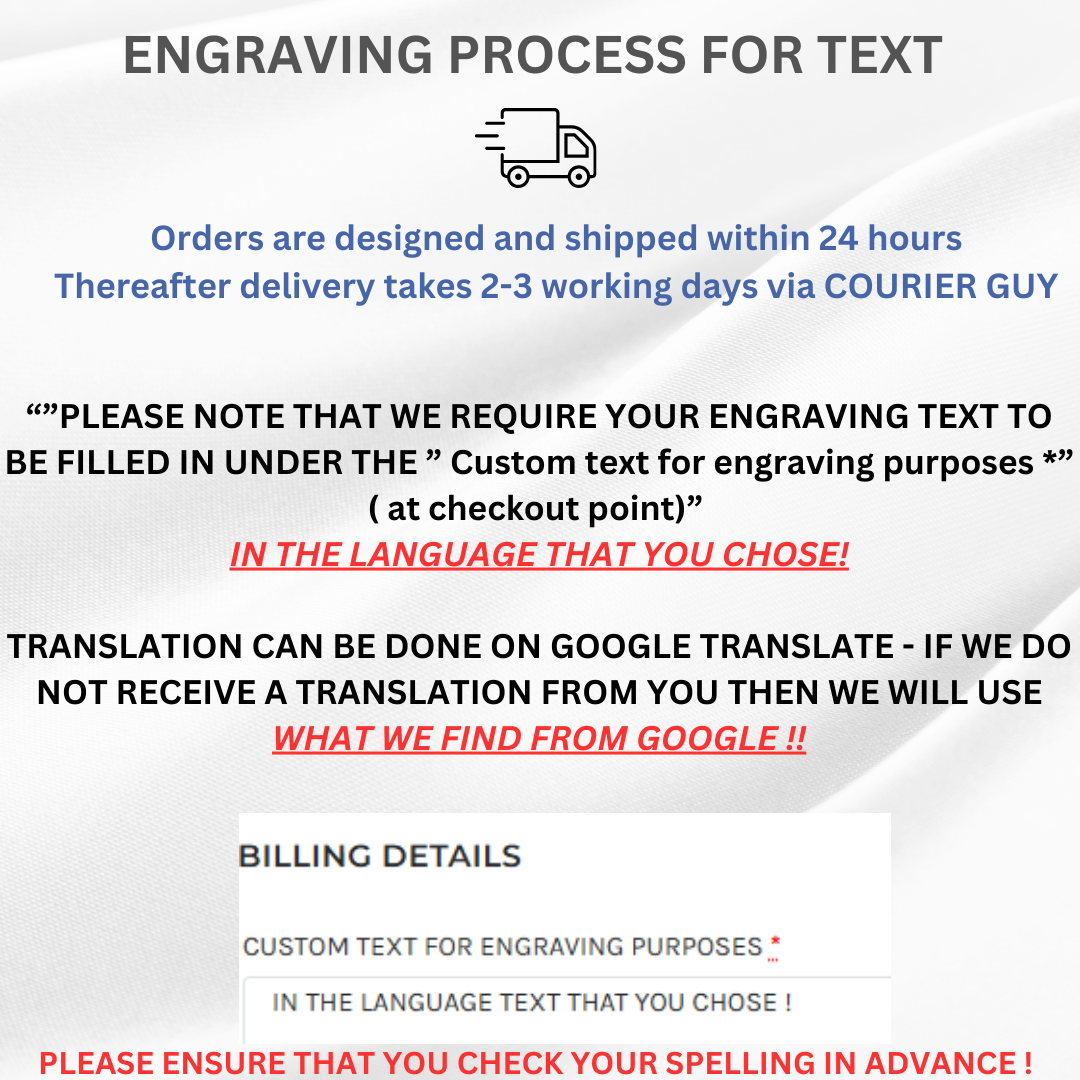 ENGRAVING PROCESS FOR TEXT

Orders are designed and shipped within 24 hours
Thereafter delivery takes 2-3 working days via COURIER GUY

""PLEASE NOTE THAT WE REQUIRE YOUR ENGRAVING TEXT TO BE FILLED IN UNDER THE " Custom text for engraving purposes *" ( at checkout point)"
IN THE LANGUAGE THAT YOU CHOSE!

TRANSLATION CAN BE DONE ON GOOGLE TRANSLATE - IF WE DO NOT RECEIVE A TRANSLATION FROM YOU THEN WE WILL USE WHAT WE FIND FROM GOOGLE !!

BILLING DETAILS

CUSTOM TEXT FOR ENGRAVING PURPOSES *

IN THE LANGUAGE TEXT THAT YOU CHOSE !

PLEASE ENSURE THAT YOU CHECK YOUR SPELLING IN ADVANCE !